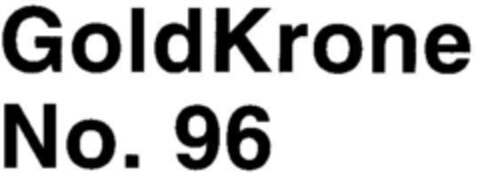 GoldKrone
No. 96